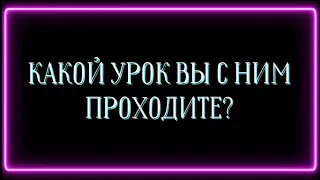 КАКОЙ УРОК ВЫ С НИМ ПРОХОДИТЕ?